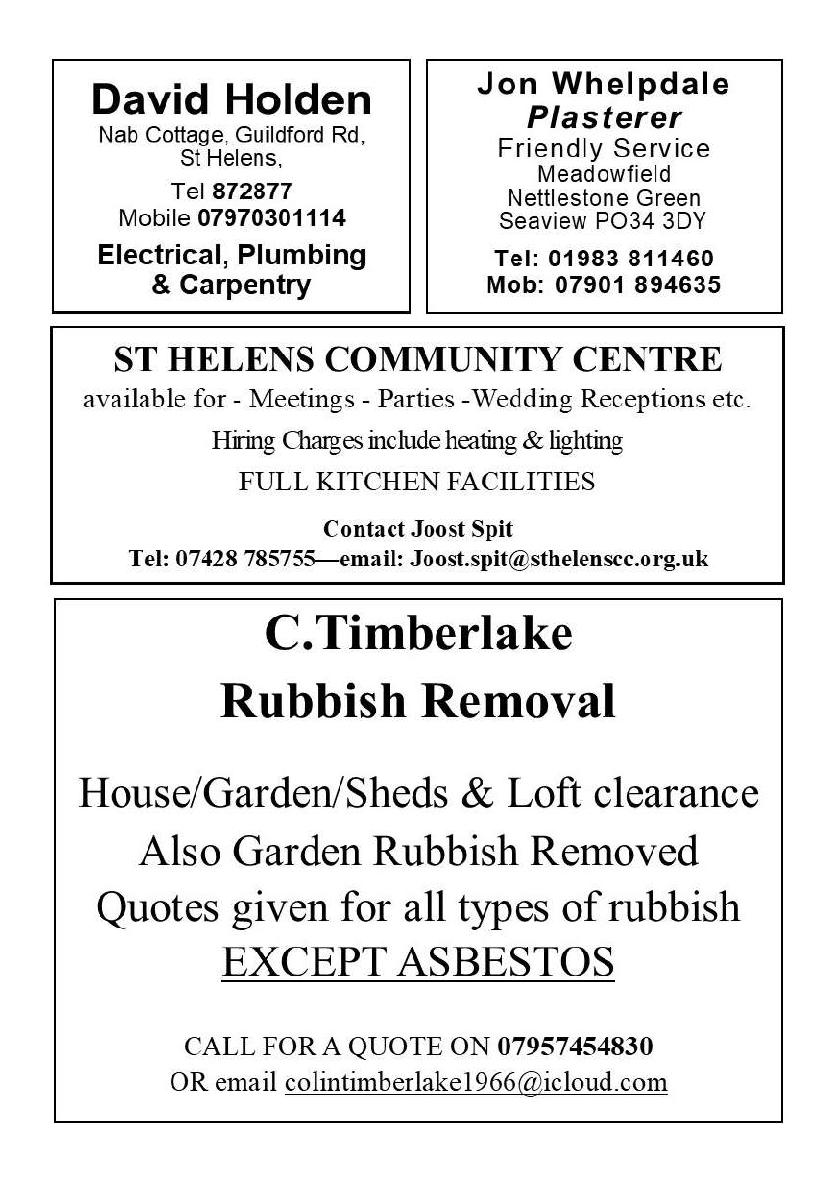 David Holden
Nab Cottage, Guildford Rd, St Helens,
Tel 872877
Mobile 07970301114
Electrical, Plumbing & Carpentry

Jon Whelpdale
Plasterer
Friendly Service
Meadowfield
Nettlestone Green
Seaview PO34 3DY
Tel: 01983 811460
Mob: 07901 894635

ST HELENS COMMUNITY CENTRE
available for - Meetings - Parties -Wedding Receptions etc.
Hiring Charges include heating & lighting
FULL KITCHEN FACILITIES
Contact Joost Spit
Tel: 07428 785755—email: Joost.spit@sthelenscc.org.uk

C.Timberlake
Rubbish Removal

House/Garden/Sheds & Loft clearance
Also Garden Rubbish Removed
Quotes given for all types of rubbish
EXCEPT ASBESTOS

CALL FOR A QUOTE ON 07957454830
OR email colintimberlake1966@icloud.com